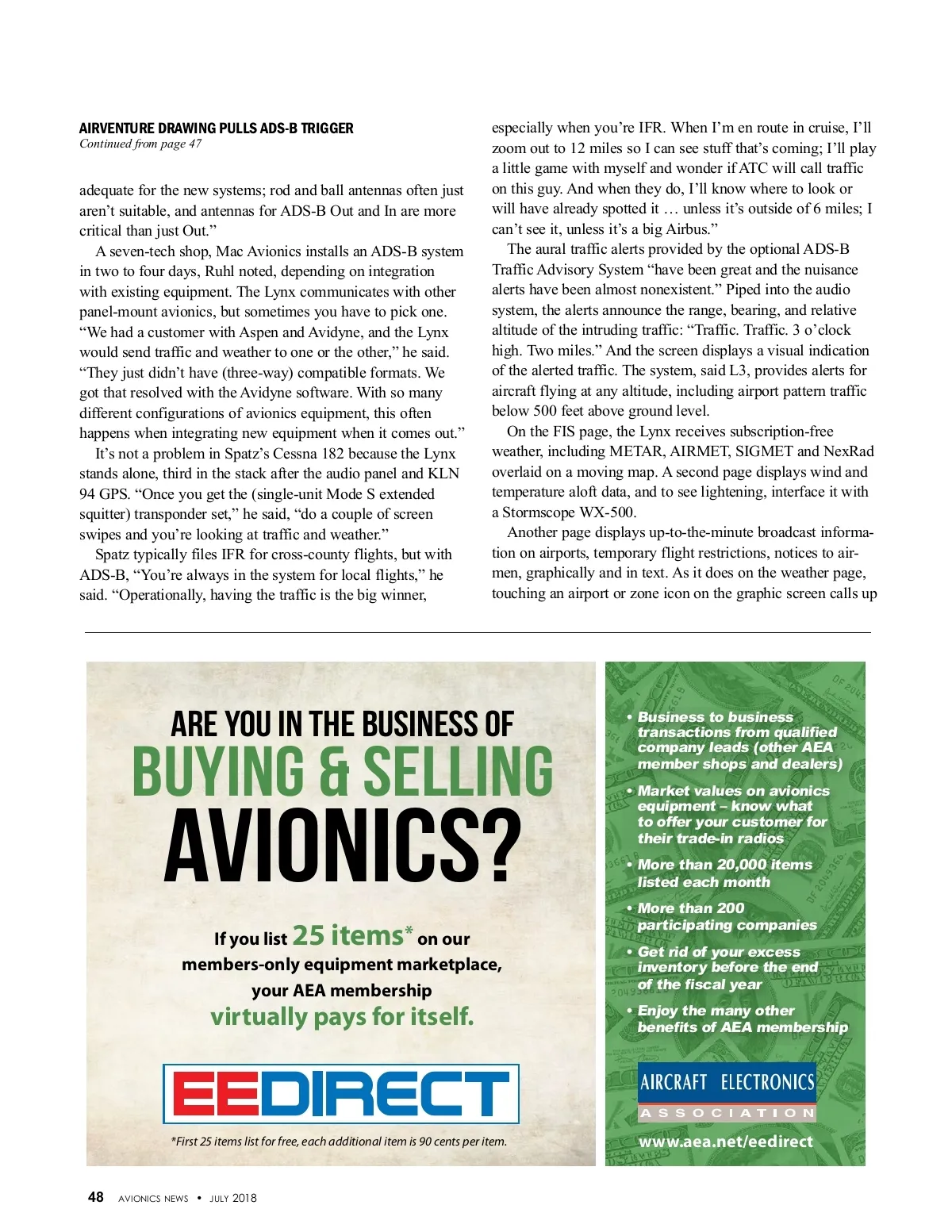 AIRVENTURE DRAWING PULLS ADS-B TRIGGER
Continued from page 47

adequate for the new systems; rod and ball antennas often just aren't suitable, and antennas for ADS-B Out and In are more critical than just Out."

A seven-tech shop, Mac Avionics installs an ADS-B system in two to four days, Ruhl noted, depending on integration with existing equipment. The Lynx communicates with other panel-mount avionics, but sometimes you have to pick one. "We had a customer with Aspen and Avidyne, and the Lynx would send traffic and weather to one or the other," he said. "They just didn't have (three-way) compatible formats. We got that resolved with the Avidyne software. With so many different configurations of avionics equipment, this often happens when integrating new equipment when it comes out."

It's not a problem in Spatz's Cessna 182 because the Lynx stands alone, third in the stack after the audio panel and KLN 94 GPS. "Once you get the (single-unit Mode S extended squitter) transponder set," he said, "do a couple of screen swipes and you're looking at traffic and weather."

Spatz typically files IFR for cross-county flights, but with ADS-B, "You're always in the system for local flights," he said. "Operationally, having the traffic is the big winner, especially when you're IFR. When I'm en route in cruise, I'll zoom out to 12 miles so I can see stuff that's coming; I'll play a little game with myself and wonder if ATC will call traffic on this guy. And when they do, I'll know where to look or will have already spotted it … unless it's outside of 6 miles; I can't see it, unless it's a big Airbus."

The aural traffic alerts provided by the optional ADS-B Traffic Advisory System "have been great and the nuisance alerts have been almost nonexistent." Piped into the audio system, the alerts announce the range, bearing, and relative altitude of the intruding traffic: "Traffic. Traffic. 3 o'clock high. Two miles." And the screen displays a visual indication of the alerted traffic. The system, said L3, provides alerts for aircraft flying at any altitude, including airport pattern traffic below 500 feet above ground level.

On the FIS page, the Lynx receives subscription-free weather, including METAR, AIRMET, SIGMET and NexRad overlaid on a moving map. A second page displays wind and temperature aloft data, and to see lightening, interface it with a Stormscope WX-500.

Another page displays up-to-the-minute broadcast information on airports, temporary flight restrictions, notices to airmen, graphically and in text. As it does on the weather page, touching an airport or zone icon on the graphic screen calls up

ARE YOU IN THE BUSINESS OF
BUYING & SELLING
AVIONICS?

If you list 25 items* on our members-only equipment marketplace, your AEA membership virtually pays for itself.

EEDIRECT

*First 25 items list for free, each additional item is 90 cents per item.

• Business to business transactions from qualified company leads (other AEA member shops and dealers)
• Market values on avionics equipment – know what to offer your customer for their trade-in radios
• More than 20,000 items listed each month
• More than 200 participating companies
• Get rid of your excess inventory before the end of the fiscal year
• Enjoy the many other benefits of AEA membership

AIRCRAFT ELECTRONICS
ASSOCIATION

www.aea.net/eedirect

48 AVIONICS NEWS • JULY 2018